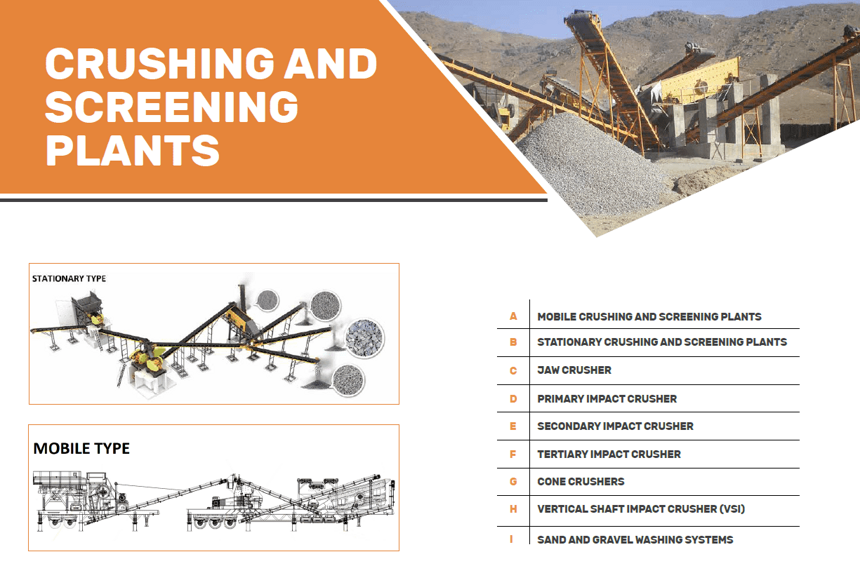 CRUSHING AND SCREENING PLANTS

STATIONARY TYPE

MOBILE TYPE

| | |
|---|---|
| A | MOBILE CRUSHING AND SCREENING PLANTS |
| B | STATIONARY CRUSHING AND SCREENING PLANTS |
| C | JAW CRUSHER |
| D | PRIMARY IMPACT CRUSHER |
| E | SECONDARY IMPACT CRUSHER |
| F | TERTIARY IMPACT CRUSHER |
| G | CONE CRUSHERS |
| H | VERTICAL SHAFT IMPACT CRUSHER (VSI) |
| I | SAND AND GRAVEL WASHING SYSTEMS |